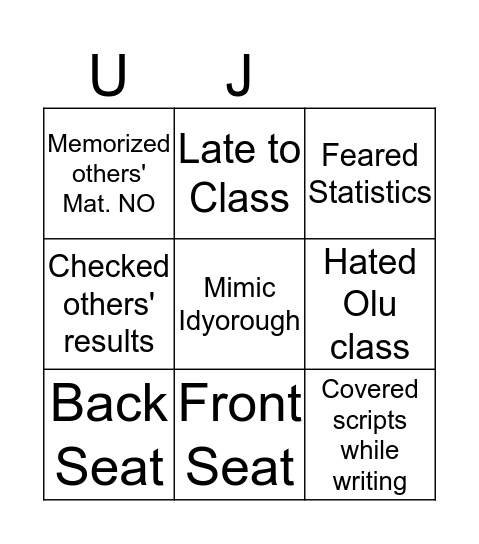 | U | J | |
|---|---|---|
| Memorized others' Mat. NO | Late to Class | Feared Statistics |
| Checked others' results | Mimic Idyorough | Hated Olu class |
| Back Seat | Front Seat | Covered scripts while writing |